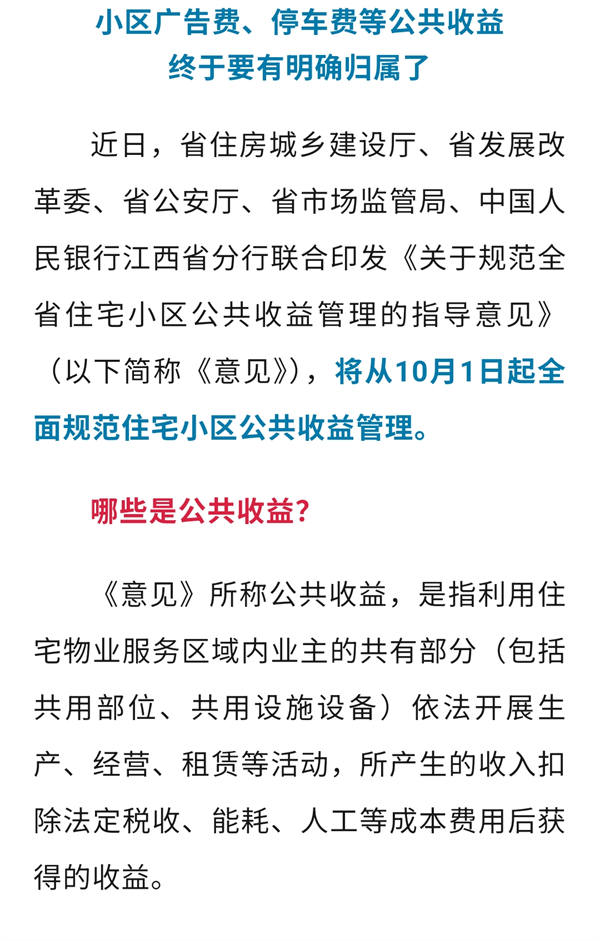 小区广告费、停车费等公共收益
终于要有明确归属了

近日，省住房城乡建设厅、省发展改革委、省公安厅、省市场监管局、中国人民银行江西省分行联合印发《关于规范全省住宅小区公共收益管理的指导意见》（以下简称《意见》），将从10月1日起全面规范住宅小区公共收益管理。

哪些是公共收益？

《意见》所称公共收益，是指利用住宅物业服务区域内业主的共有部分（包括共用部位、共用设施设备）依法开展生产、经营、租赁等活动，所产生的收入扣除法定税收、能耗、人工等成本费用后获得的收益。